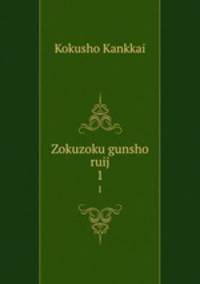 Kokusho Kankkai

Zokuzoku gunsho ruij
1
1